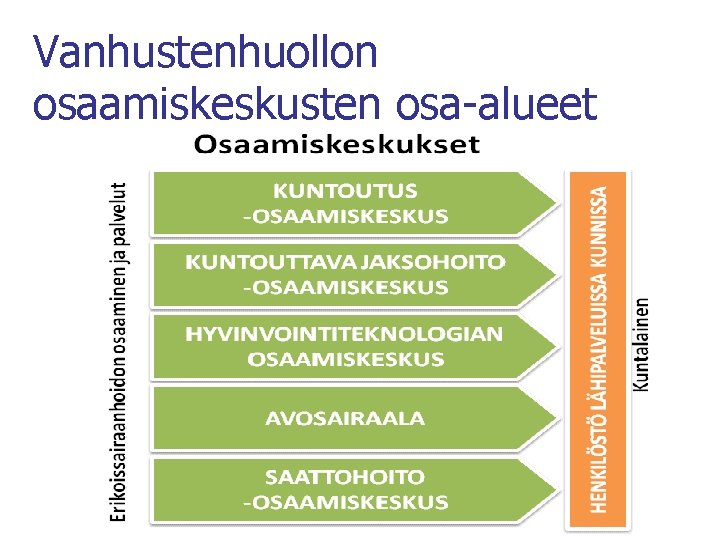 Vanhustenhuollon osaamiskeskusten osa-alueet

Osaamiskeskukset

Erikoissairaanhoidon osaaminen ja palvelut

KUNTOUTUS
-OSAAMISKESKUS

KUNTOUTTAVA JAKSOHOITO
-OSAAMISKESKUS

HYVINVOINTITEKNOLOGIAN
OSAAMISKESKUS

AVOSAIRAALA

SAATTOHOITO
-OSAAMISKESKUS

HENKILÖSTÖ LÄHIPALVELUISSA KUNNISSA

Kuntalainen